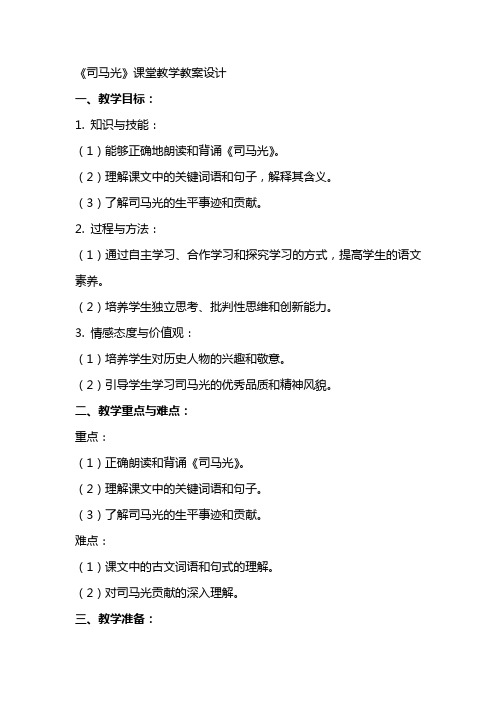 《司马光》课堂教学教案设计

一、教学目标：

1. 知识与技能：

（1）能够正确地朗读和背诵《司马光》。

（2）理解课文中的关键词语和句子，解释其含义。

（3）了解司马光的生平事迹和贡献。

2. 过程与方法：

（1）通过自主学习、合作学习和探究学习的方式，提高学生的语文素养。

（2）培养学生独立思考、批判性思维和创新能力。

3. 情感态度与价值观：

（1）培养学生对历史人物的兴趣和敬意。

（2）引导学生学习司马光的优秀品质和精神风貌。

二、教学重点与难点：

重点：

（1）正确朗读和背诵《司马光》。

（2）理解课文中的关键词语和句子。

（3）了解司马光的生平事迹和贡献。

难点：

（1）课文中的古文词语和句式的理解。

（2）对司马光贡献的深入理解。

三、教学准备：